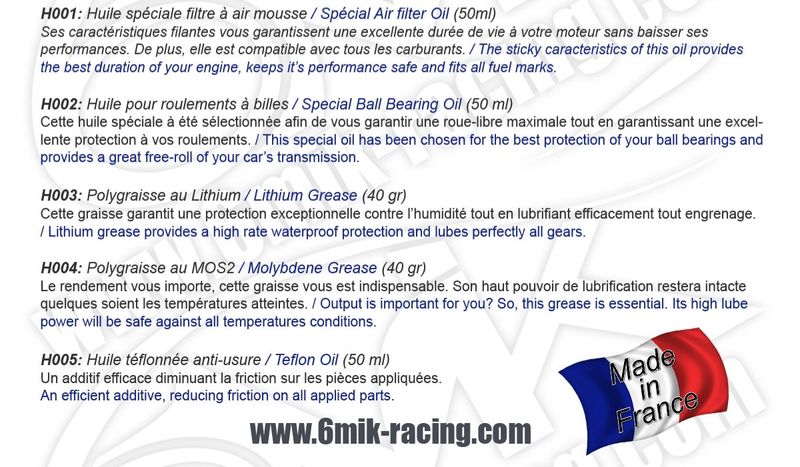 H001: Huile spéciale filtre à air mousse / Spécial Air filter Oil (50ml)
Ses caractéristiques filantes vous garantissent une excellente durée de vie à votre moteur sans baisser ses performances. De plus, elle est compatible avec tous les carburants. / The sticky caracteristics of this oil provides the best duration of your engine, keeps it's performance safe and fits all fuel marks.

H002: Huile pour roulements à billes / Special Ball Bearing Oil (50 ml)
Cette huile spéciale à été sélectionnée afin de vous garantir une roue-libre maximale tout en garantissant une excellente protection à vos roulements. / This special oil has been chosen for the best protection of your ball bearings and provides a great free-roll of your car's transmission.

H003: Polygraisse au Lithium / Lithium Grease (40 gr)
Cette graisse garantit une protection exceptionnelle contre l'humidité tout en lubrifiant efficacement tout engrenage. / Lithium grease provides a high rate waterproof protection and lubes perfectly all gears.

H004: Polygraisse au MOS2 / Molybdene Grease (40 gr)
Le rendement vous importe, cette graisse vous est indispensable. Son haut pouvoir de lubrification restera intacte quelques soient les températures atteintes. / Output is important for you? So, this grease is essential. Its high lube power will be safe against all temperatures conditions.

H005: Huile téflonnée anti-usure / Teflon Oil (50 ml)
Un additif efficace diminuant la friction sur les pièces appliquées.
An efficient additive, reducing friction on all applied parts.

Made in France

www.6mik-racing.com